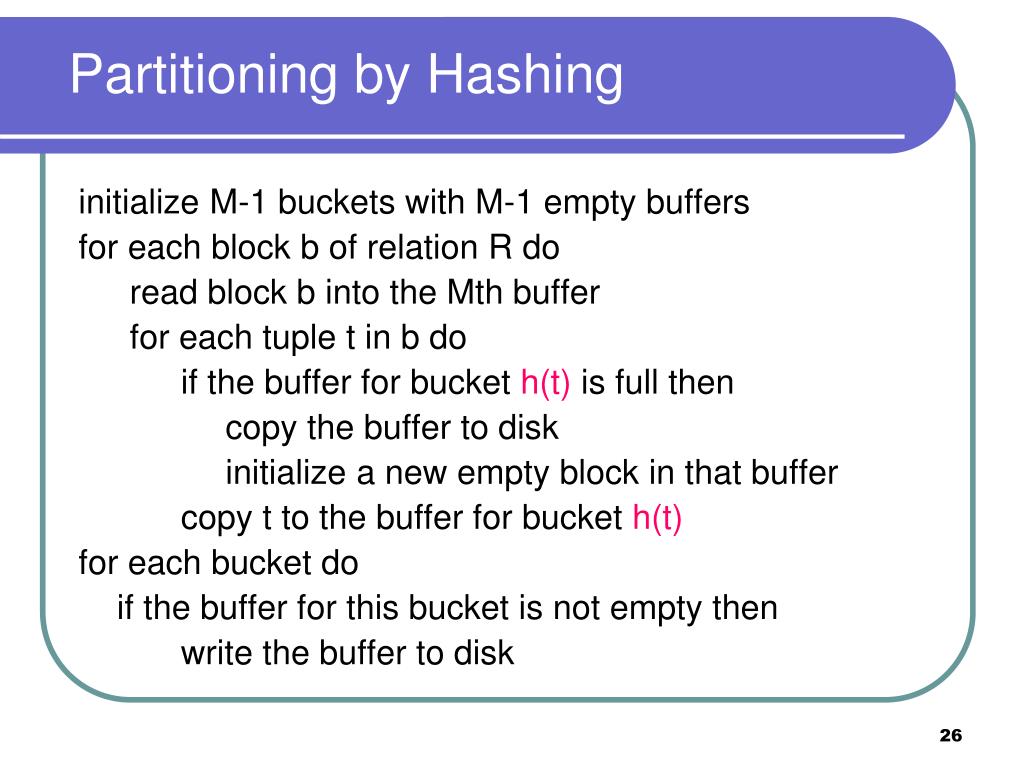 Partitioning by Hashing

initialize M-1 buckets with M-1 empty buffers
for each block b of relation R do
read block b into the Mth buffer
for each tuple t in b do
if the buffer for bucket h(t) is full then
copy the buffer to disk
initialize a new empty block in that buffer
copy t to the buffer for bucket h(t)
for each bucket do
if the buffer for this bucket is not empty then
write the buffer to disk

26